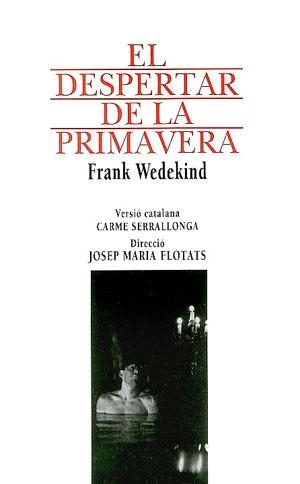 EL
DESPERTAR
DE LA
PRIMAVERA
Frank Wedekind

Versió catalana
CARME SERRALLONGA
Direcció
JOSEP MARIA FLOTATS